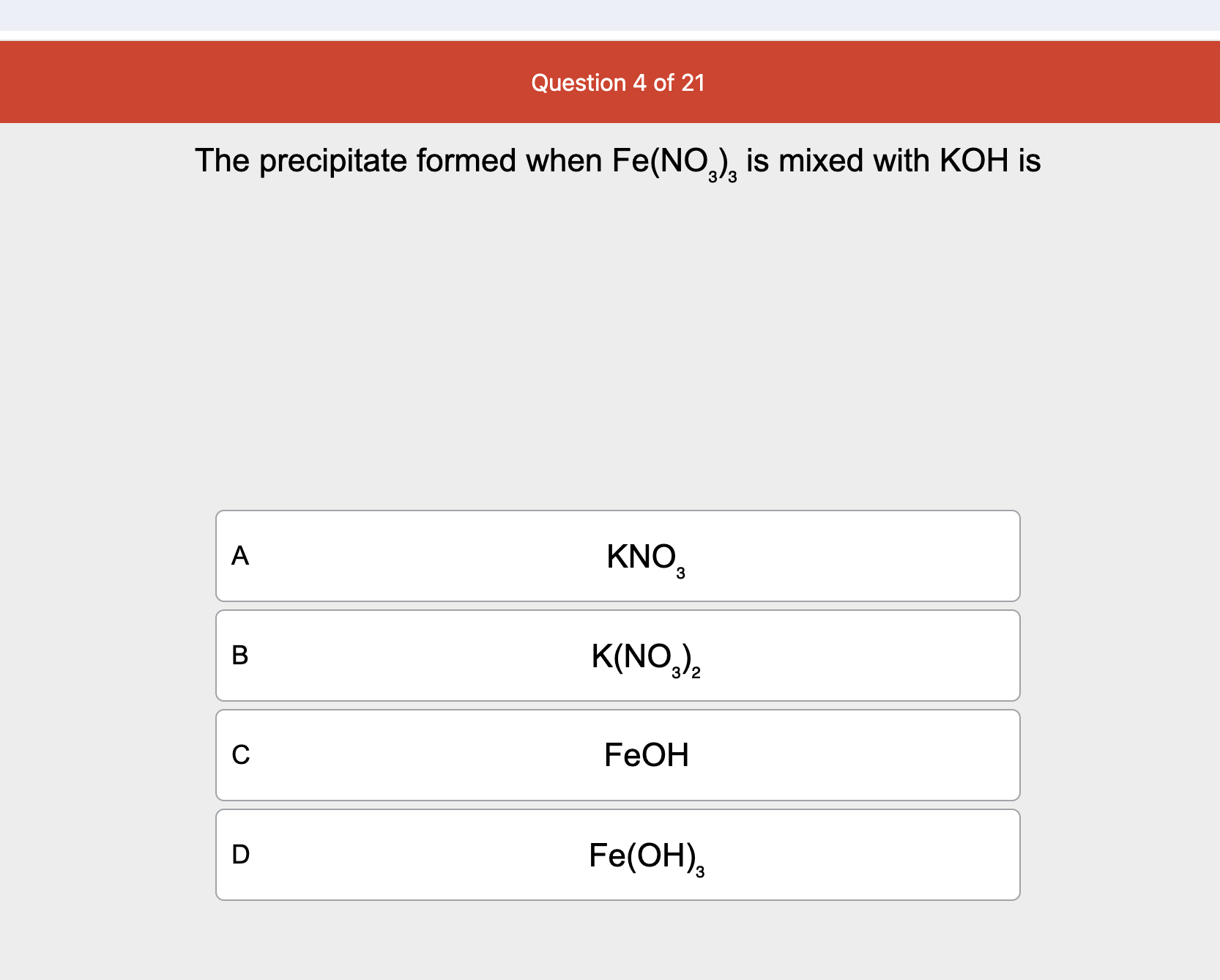 Question 4 of 21

The precipitate formed when $Fe(NO_3)_3$ is mixed with KOH is

A $KNO_3$

B $K(NO_3)_2$

C FeOH

D $Fe(OH)_3$